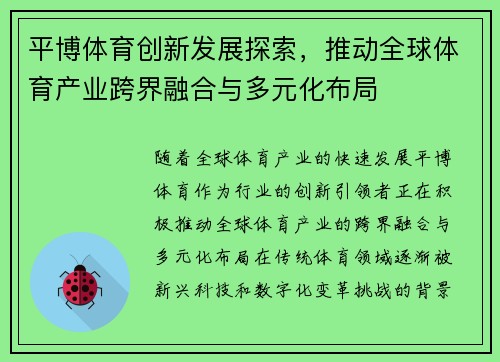 平博体育创新发展探索，推动全球体育产业跨界融合与多元化布局

随着全球体育产业的快速发展平博体育作为行业的创新引领者正在积极推动全球体育产业的跨界融合与多元化布局在传统体育领域逐渐被新兴科技和数字化变革挑战的背景